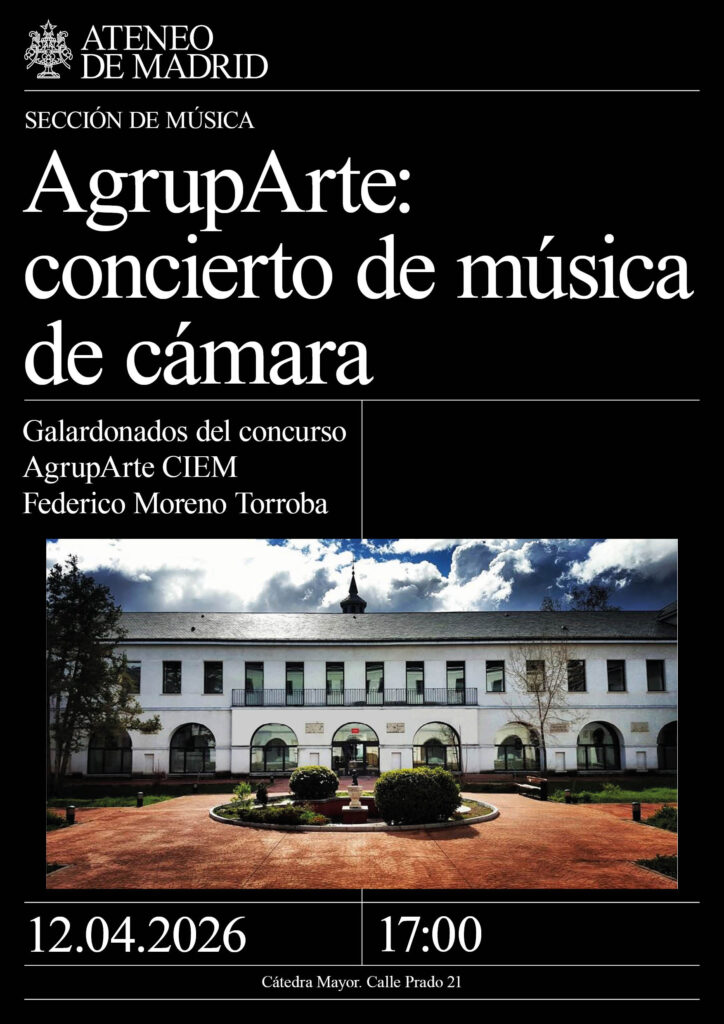 ATENEO
DE MADRID

SECCIÓN DE MÚSICA

AgrupArte: concierto de música de cámara

Galardonados del concurso
AgrupArte CIEM
Federico Moreno Torroba

12.04.2026

17:00

Cátedra Mayor. Calle Prado 21